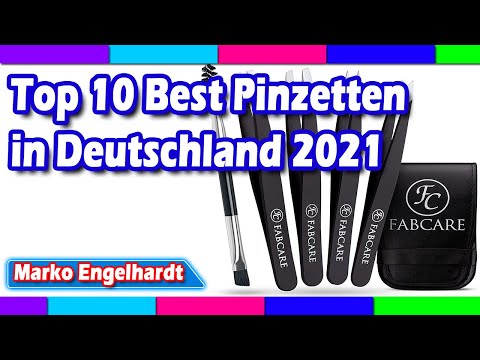 Top 10 Best Pinzetten in Deutschland 2021

FC FABCARE

FC FABCARE

FC FABCARE

FC FABCARE

FC FABCARE

Marko Engelhardt